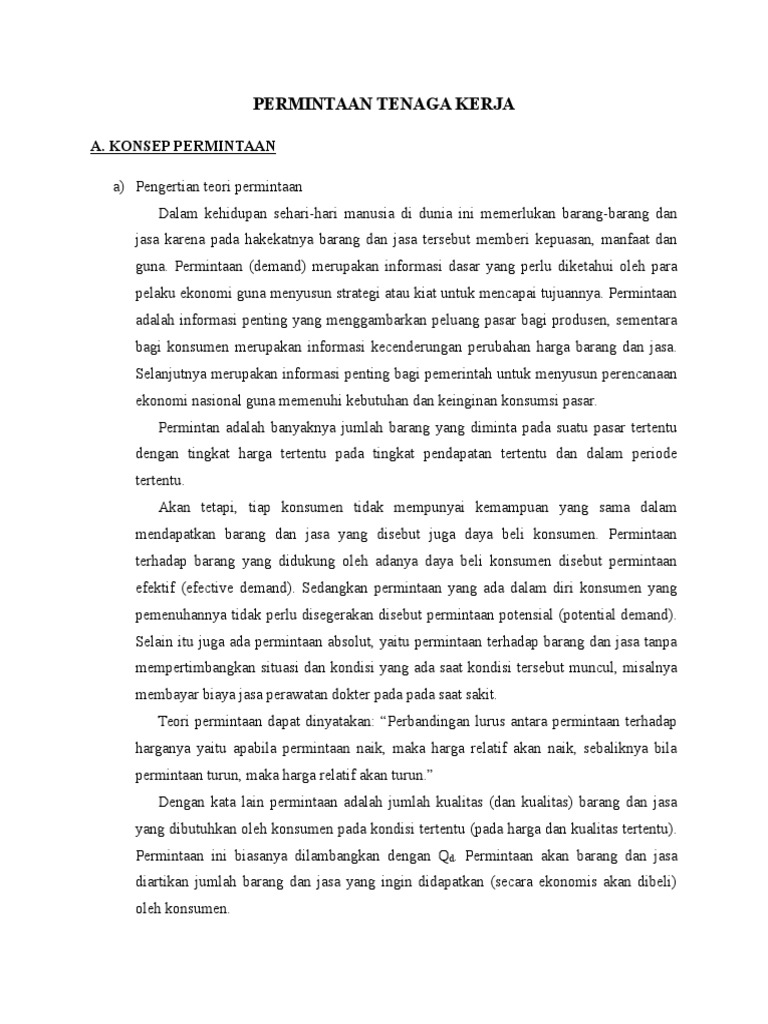 PERMINTAAN TENAGA KERJA

A. KONSEP PERMINTAAN

a) Pengertian teori permintaan

Dalam kehidupan sehari-hari manusia di dunia ini memerlukan barang-barang dan jasa karena pada hakekatnya barang dan jasa tersebut memberi kepuasan, manfaat dan guna. Permintaan (demand) merupakan informasi dasar yang perlu diketahui oleh para pelaku ekonomi guna menyusun strategi atau kiat untuk mencapai tujuannya. Permintaan adalah informasi penting yang menggambarkan peluang pasar bagi produsen, sementara bagi konsumen merupakan informasi kecenderungan perubahan harga barang dan jasa. Selanjutnya merupakan informasi penting bagi pemerintah untuk menyusun perencanaan ekonomi nasional guna memenuhi kebutuhan dan keinginan konsumsi pasar.

Permintan adalah banyaknya jumlah barang yang diminta pada suatu pasar tertentu dengan tingkat harga tertentu pada tingkat pendapatan tertentu dan dalam periode tertentu.

Akan tetapi, tiap konsumen tidak mempunyai kemampuan yang sama dalam mendapatkan barang dan jasa yang disebut juga daya beli konsumen. Permintaan terhadap barang yang didukung oleh adanya daya beli konsumen disebut permintaan efektif (efective demand). Sedangkan permintaan yang ada dalam diri konsumen yang pemenuhannya tidak perlu disegerakan disebut permintaan potensial (potential demand). Selain itu juga ada permintaan absolut, yaitu permintaan terhadap barang dan jasa tanpa mempertimbangkan situasi dan kondisi yang ada saat kondisi tersebut muncul, misalnya membayar biaya jasa perawatan dokter pada pada saat sakit.

Teori permintaan dapat dinyatakan: “Perbandingan lurus antara permintaan terhadap harganya yaitu apabila permintaan naik, maka harga relatif akan naik, sebaliknya bila permintaan turun, maka harga relatif akan turun.”

Dengan kata lain permintaan adalah jumlah kualitas (dan kualitas) barang dan jasa yang dibutuhkan oleh konsumen pada kondisi tertentu (pada harga dan kualitas tertentu). Permintaan ini biasanya dilambangkan dengan $Q_d$. Permintaan akan barang dan jasa diartikan jumlah barang dan jasa yang ingin didapatkan (secara ekonomis akan dibeli) oleh konsumen.